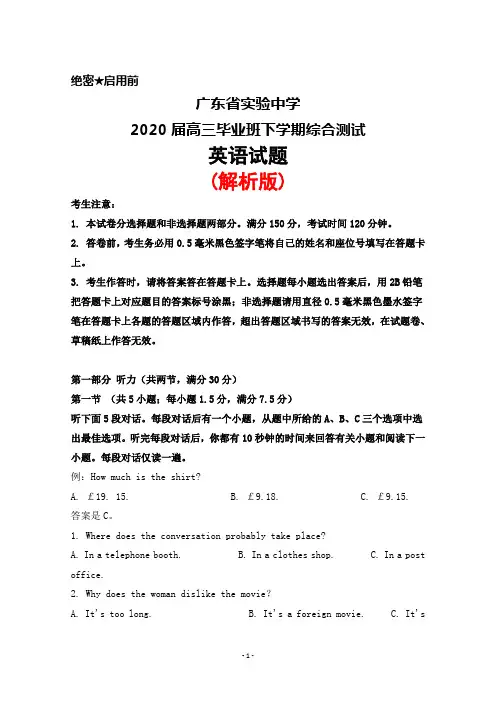 绝密★启用前

广东省实验中学

2020 届高三毕业班下学期综合测试

英语试题

(解析版)

考生注意：

1. 本试卷分选择题和非选择题两部分。满分 150 分，考试时间 120 分钟。

2. 答卷前，考生务必用 0.5 毫米黑色签字笔将自己的姓名和座位号填写在答题卡上。

3. 考生作答时，请将答案答在答题卡上。选择题每小题选出答案后，用 2B 铅笔把答题卡上对应题目的答案标号涂黑；非选择题请用直径 0.5 毫米黑色墨水签字笔在答题卡上各题的答题区域内作答，超出答题区域书写的答案无效，在试题卷、草稿纸上作答无效。

第一部分 听力（共两节，满分 30 分）

第一节 （共 5 小题；每小题 1.5 分，满分 7.5 分）

听下面 5 段对话。每段对话后有一个小题，从题中所给的 A、B、C 三个选项中选出最佳选项。听完每段对话后，你都有 10 秒钟的时间来回答有关小题和阅读下一小题。每段对话仅读一遍。

例：How much is the shirt?

A. £19. 15.　　B. £9.18.　　C. £9.15.

答案是 C。

1. Where does the conversation probably take place?

A. In a telephone booth.　　B. In a clothes shop.　　C. In a post office.

2. Why does the woman dislike the movie?

A. It's too long.　　B. It's a foreign movie.　　C. It's

-1-